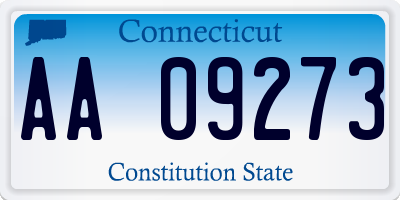 Connecticut
AA 09273
Constitution State